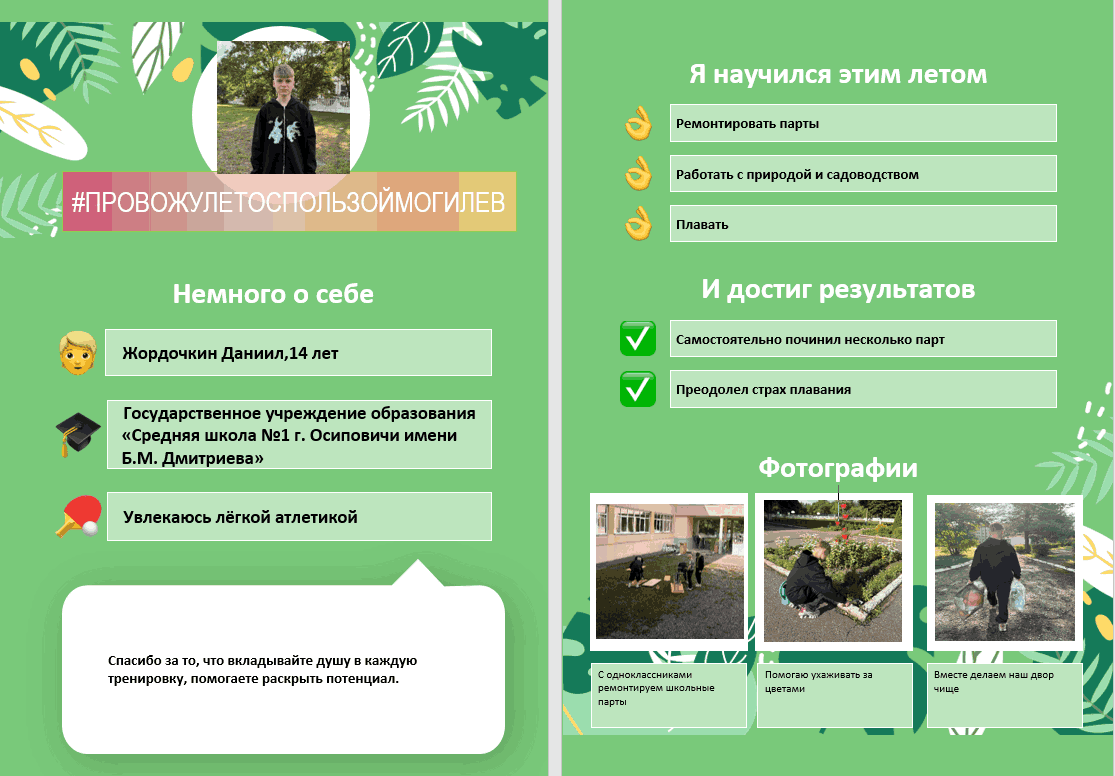 #ПРОВОЖУЛЕТОСПОЛЬЗОЙМОГИЛЕВ

Немного о себе

Жордочкин Даниил,14 лет

Государственное учреждение образования «Средняя школа №1 г. Осиповичи имени Б.М. Дмитриева»

Увлекаюсь лёгкой атлетикой

Спасибо за то, что вкладывайте душу в каждую тренировку, помогаете раскрыть потенциал.

Я научился этим летом

Ремонтировать парты

Работать с природой и садоводством

Плавать

И достиг результатов

Самостоятельно починил несколько парт

Преодолел страх плавания

Фотографии

С одноклассниками ремонтируем школьные парты

Помогаю ухаживать за цветами

Вместе делаем наш двор чище